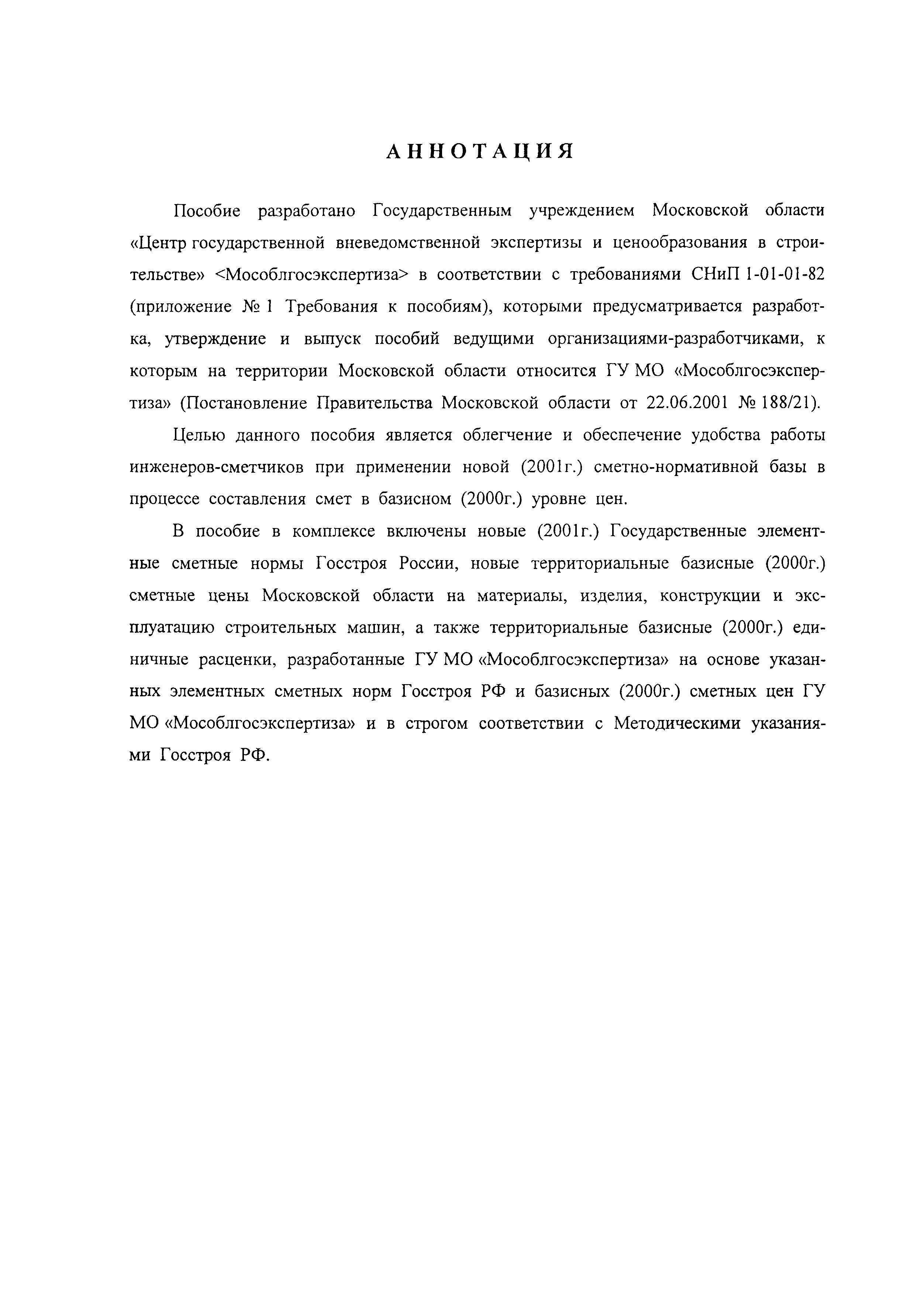 АННОТАЦИЯ

Пособие разработано Государственным учреждением Московской области «Центр государственной вневедомственной экспертизы и ценообразования в строительстве» <Мособлгосэкспертиза> в соответствии с требованиями СНиП 1-01-01-82 (приложение № 1 Требования к пособиям), которыми предусматривается разработка, утверждение и выпуск пособий ведущими организациями-разработчиками, к которым на территории Московской области относится ГУ МО «Мособлгосэкспертиза» (Постановление Правительства Московской области от 22.06.2001 № 188/21).

Целью данного пособия является облегчение и обеспечение удобства работы инженеров-сметчиков при применении новой (2001г.) сметно-нормативной базы в процессе составления смет в базисном (2000г.) уровне цен.

В пособие в комплексе включены новые (2001г.) Государственные элементные сметные нормы Госстроя России, новые территориальные базисные (2000г.) сметные цены Московской области на материалы, изделия, конструкции и эксплуатацию строительных машин, а также территориальные базисные (2000г.) единичные расценки, разработанные ГУ МО «Мособлгосэкспертиза» на основе указанных элементных сметных норм Госстроя РФ и базисных (2000г.) сметных цен ГУ МО «Мособлгосэкспертиза» и в строгом соответствии с Методическими указаниями Госстроя РФ.